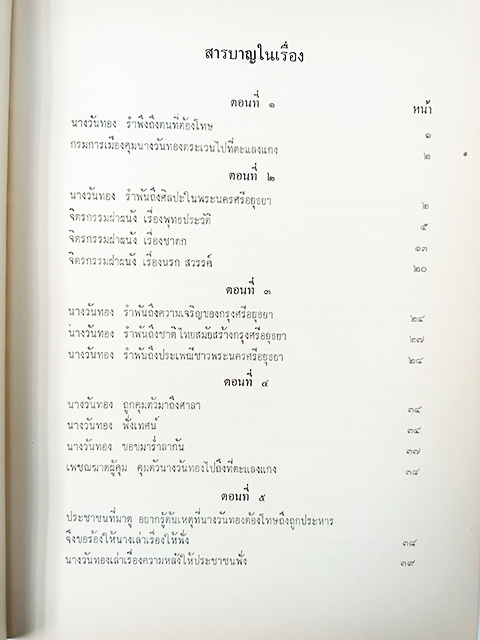 สารบาญในเรื่อง

ตอนที่ ๑

หน้า

นางวันทอง รำพึงถึงตนที่ต้องโทษ ๑

กรมการเมืองคุมนางวันทองตระเวนไปที่ตะแลงแกง ๒

ตอนที่ ๒

นางวันทอง รำพันถึงศิลปะในพระนครศรีอยุธยา ๒

จิตรกรรมฝาผนัง เรื่องพุทธประวัติ ๕

จิตรกรรมฝาผนัง เรื่องชาดก ๑๓

จิตรกรรมฝาผนัง เรื่องนรก สวรรค์ ๒๐

ตอนที่ ๓

นางวันทอง รำพันถึงความเจริญของกรุงศรีอยุธยา ๒๔

นางวันทอง รำพันถึงชาติไทยสมัยสร้างกรุงศรีอยุธยา ๒๗

นางวันทอง รำพันถึงประเพณีชาวพระนครศรีอยุธยา ๒๘

ตอนที่ ๔

นางวันทอง ถูกคุมตัวมาถึงศาลา ๓๔

นางวันทอง ฟังเทศน์ ๓๕

นางวันทอง ขอขมาร่ำลากัน ๓๗

เพชฌฆาตผู้คุม คุมตัวนางวันทองไปถึงที่ตะแลงแกง ๓๘

ตอนที่ ๕

ประชาชนที่มาดู อยากรู้ต้นเหตุที่นางวันทองต้องโทษถึงถูกประหาร จึงขอร้องให้นางเล่าเรื่องให้ฟัง ๓๘

นางวันทองเล่าเรื่องความหลังให้ประชาชนฟัง ๓๙